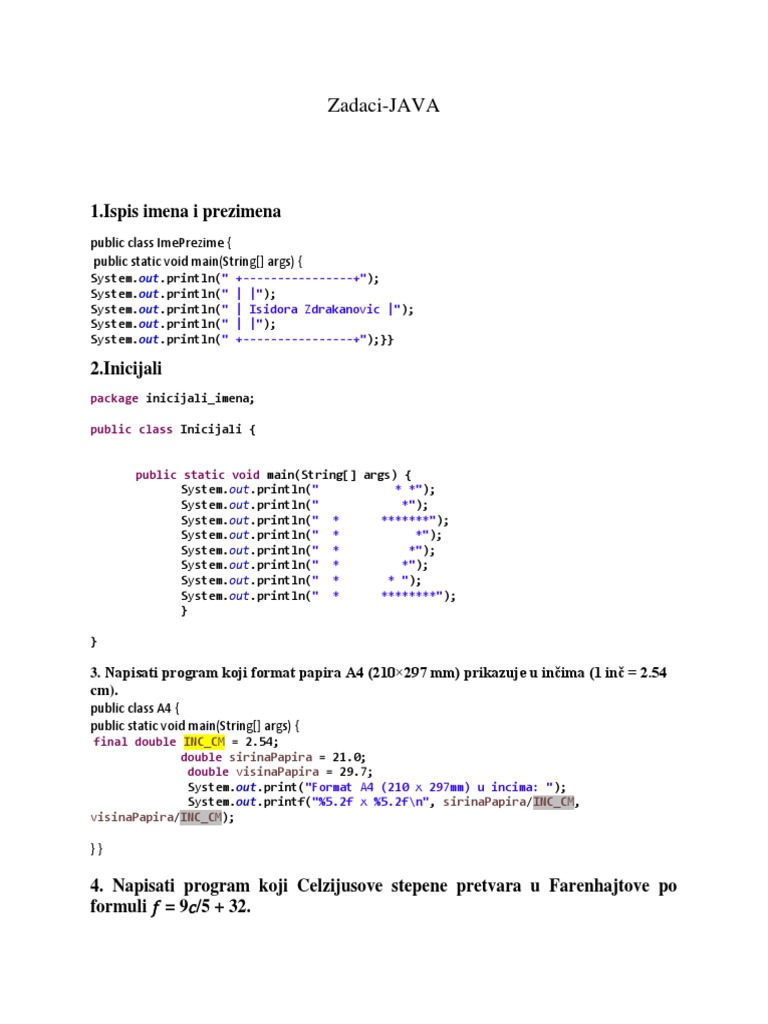 Zadaci-JAVA

1.Ispis imena i prezimena

public class ImePrezime {
public static void main(String[] args) {
System.out.println(" +----------------+");
System.out.println(" | |");
System.out.println(" | Isidora Zdrakanovic |");
System.out.println(" | |");
System.out.println(" +----------------+");}}

2.Inicijali

package inicijali_imena;

public class Inicijali {

public static void main(String[] args) {
System.out.println("           * *");
System.out.println("            *");
System.out.println("  *      *******");
System.out.println("  *           *");
System.out.println("  *          *");
System.out.println("  *         *");
System.out.println("  *        * ");
System.out.println("  *      ********");
}

}

3. Napisati program koji format papira A4 (210×297 mm) prikazuje u inčima (1 inč = 2.54 cm).

public class A4 {
public static void main(String[] args) {
final double INC_CM = 2.54;
double sirinaPapira = 21.0;
double visinaPapira = 29.7;
System.out.print("Format A4 (210 x 297mm) u incima: ");
System.out.printf("%5.2f x %5.2f\n", sirinaPapira/INC_CM, visinaPapira/INC_CM);

}}

4. Napisati program koji Celzijusove stepene pretvara u Farenhajtove po formuli $f = 9c/5 + 32$.